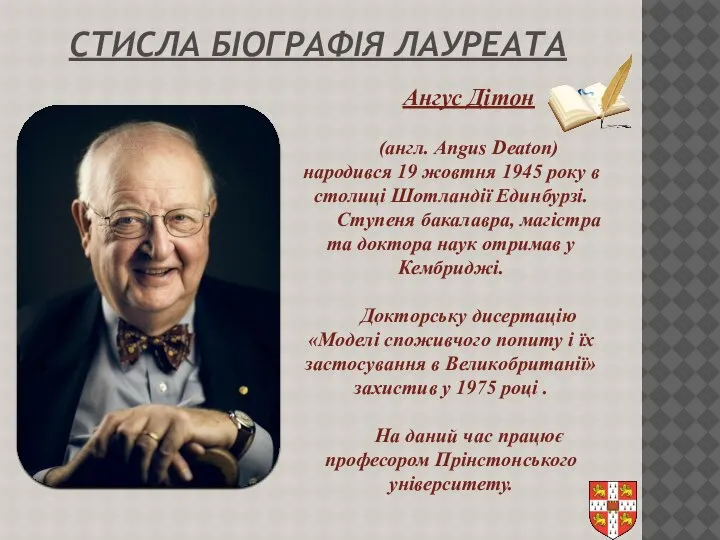 СТИСЛА БІОГРАФІЯ ЛАУРЕАТА

Ангус Дітон

(англ. Angus Deaton) народився 19 жовтня 1945 року в столиці Шотландії Единбурзі. Ступеня бакалавра, магістра та доктора наук отримав у Кембриджі.

Докторську дисертацію «Моделі споживчого попиту і їх застосування в Великобританії» захистив у 1975 році .

На даний час працює професором Прінстонського університету.